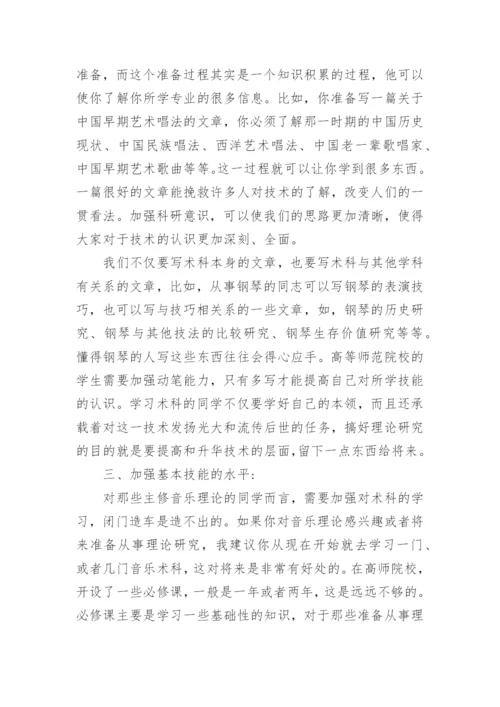 准备，而这个准备过程其实是一个知识积累的过程，他可以使你了解你所学专业的很多信息。比如，你准备写一篇关于中国早期艺术唱法的文章，你必须了解那一时期的中国历史现状、中国民族唱法、西洋艺术唱法、中国老一辈歌唱家、中国早期艺术歌曲等等。这一过程就可以让你学到很多东西。一篇很好的文章能挽救许多人对技术的了解，改变人们的一贯看法。加强科研意识，可以使我们的思路更加清晰，使得大家对于技术的认识更加深刻、全面。

我们不仅要写术科本身的文章，也要写术科与其他学科有关系的文章，比如，从事钢琴的同志可以写钢琴的表演技巧，也可以写与技巧相关系的一些文章，如，钢琴的历史研究、钢琴与其他技法的比较研究、钢琴生存价值研究等等。懂得钢琴的人写这些东西往往会得心应手。高等师范院校的学生需要加强动笔能力，只有多写才能提高自己对所学技能的认识。学习术科的同学不仅要学好自己的本领，而且还承载着对这一技术发扬光大和流传后世的任务，搞好理论研究的目的就是要提高和升华技术的层面，留下一点东西给将来。

三、加强基本技能的水平：

对那些主修音乐理论的同学而言，需要加强对术科的学习，闭门造车是造不出的。如果你对音乐理论感兴趣或者将来准备从事理论研究，我建议你从现在开始就去学习一门、或者几门音乐术科，这对将来是非常有好处的。在高师院校，开设了一些必修课，一般是一年或者两年，这是远远不够的。必修课主要是学习一些基础性的知识，对于那些准备从事理